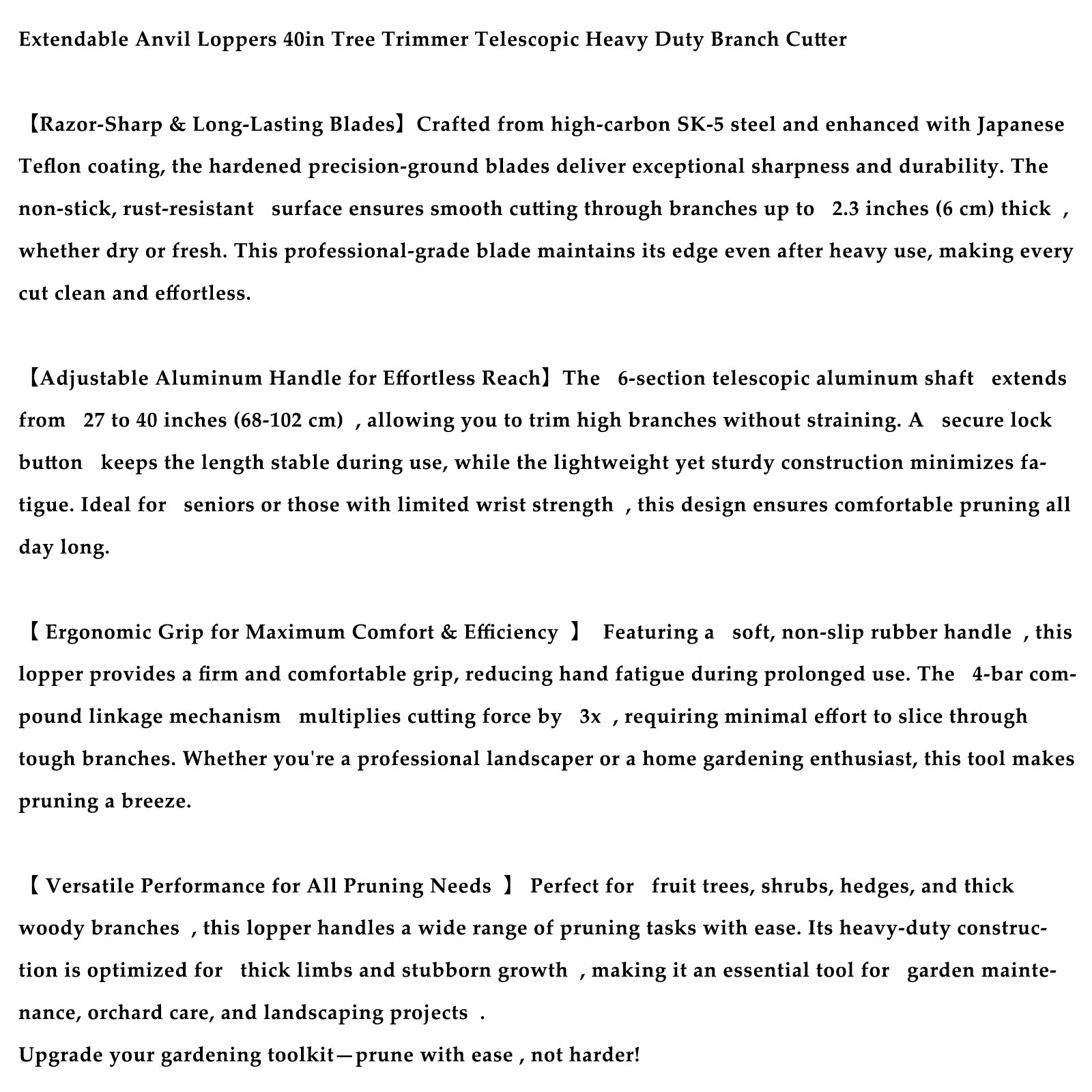 Extendable Anvil Loppers 40in Tree Trimmer Telescopic Heavy Duty Branch Cutter

【Razor-Sharp & Long-Lasting Blades】Crafted from high-carbon SK-5 steel and enhanced with Japanese Teflon coating, the hardened precision-ground blades deliver exceptional sharpness and durability. The non-stick, rust-resistant surface ensures smooth cutting through branches up to 2.3 inches (6 cm) thick , whether dry or fresh. This professional-grade blade maintains its edge even after heavy use, making every cut clean and effortless.

【Adjustable Aluminum Handle for Effortless Reach】The 6-section telescopic aluminum shaft extends from 27 to 40 inches (68-102 cm) , allowing you to trim high branches without straining. A secure lock button keeps the length stable during use, while the lightweight yet sturdy construction minimizes fatigue. Ideal for seniors or those with limited wrist strength , this design ensures comfortable pruning all day long.

【 Ergonomic Grip for Maximum Comfort & Efficiency 】 Featuring a soft, non-slip rubber handle , this lopper provides a firm and comfortable grip, reducing hand fatigue during prolonged use. The 4-bar compound linkage mechanism multiplies cutting force by 3x , requiring minimal effort to slice through tough branches. Whether you're a professional landscaper or a home gardening enthusiast, this tool makes pruning a breeze.

【 Versatile Performance for All Pruning Needs 】 Perfect for fruit trees, shrubs, hedges, and thick woody branches , this lopper handles a wide range of pruning tasks with ease. Its heavy-duty construction is optimized for thick limbs and stubborn growth , making it an essential tool for garden maintenance, orchard care, and landscaping projects .
Upgrade your gardening toolkit—prune with ease , not harder!